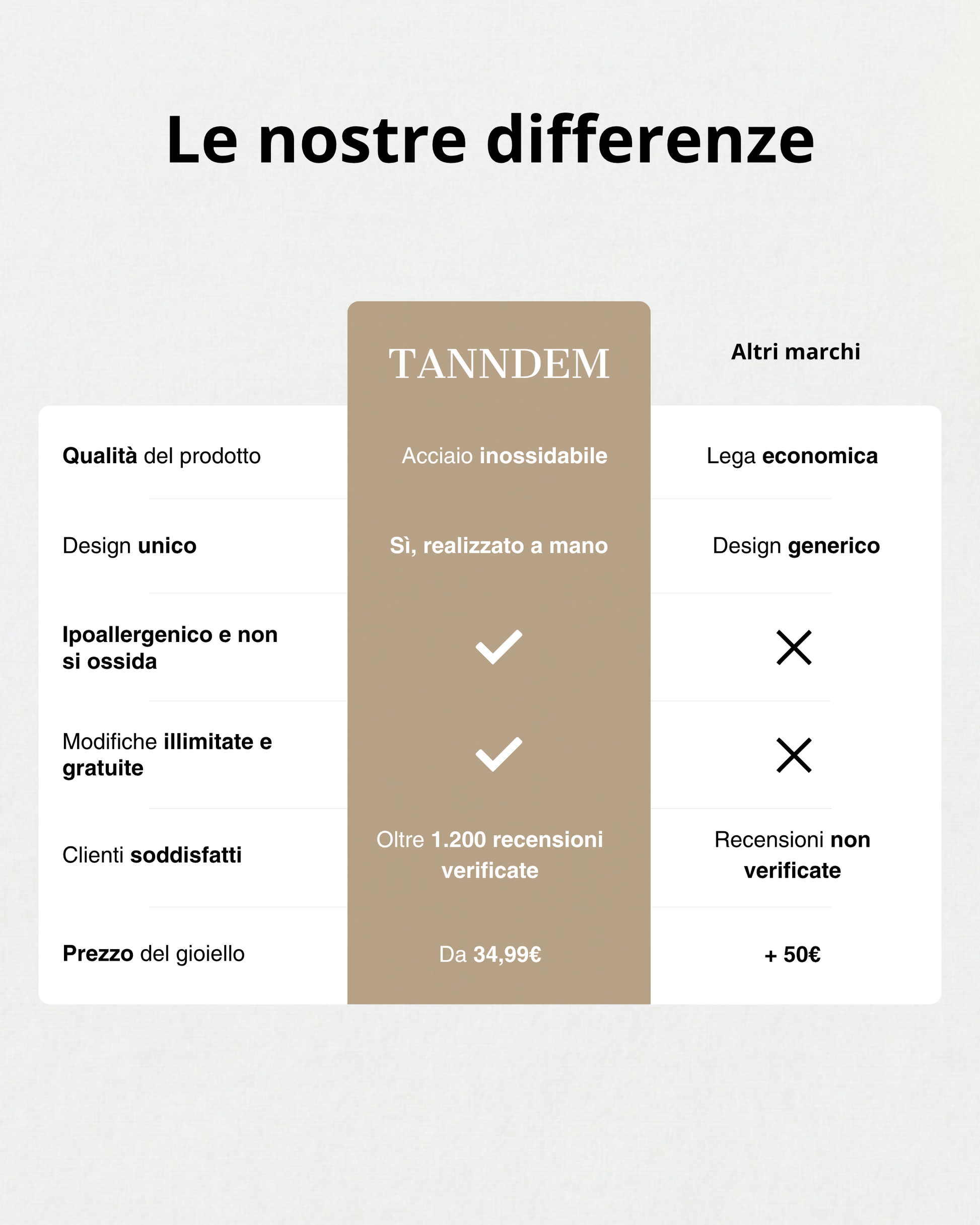 Le nostre differenze

| | TANNDEM | Altri marchi |
|---|---|---|
| Qualità del prodotto | Acciaio inossidabile | Lega economica |
| Design unico | Sì, realizzato a mano | Design generico |
| Ipoallergenico e non si ossida | ✓ | ✗ |
| Modifiche illimitate e gratuite | ✓ | ✗ |
| Clienti soddisfatti | Oltre 1.200 recensioni verificate | Recensioni non verificate |
| Prezzo del gioiello | Da 34,99€ | + 50€ |